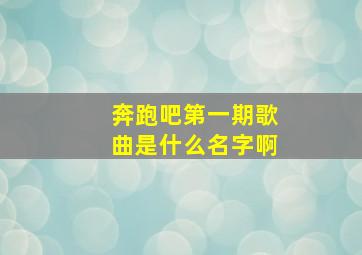 奔跑吧第一期歌曲是什么名字啊